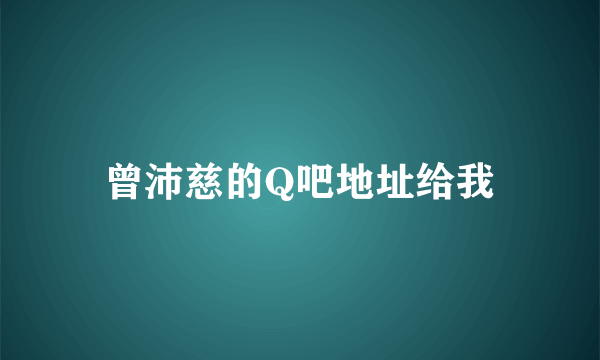 曾沛慈的Q吧地址给我